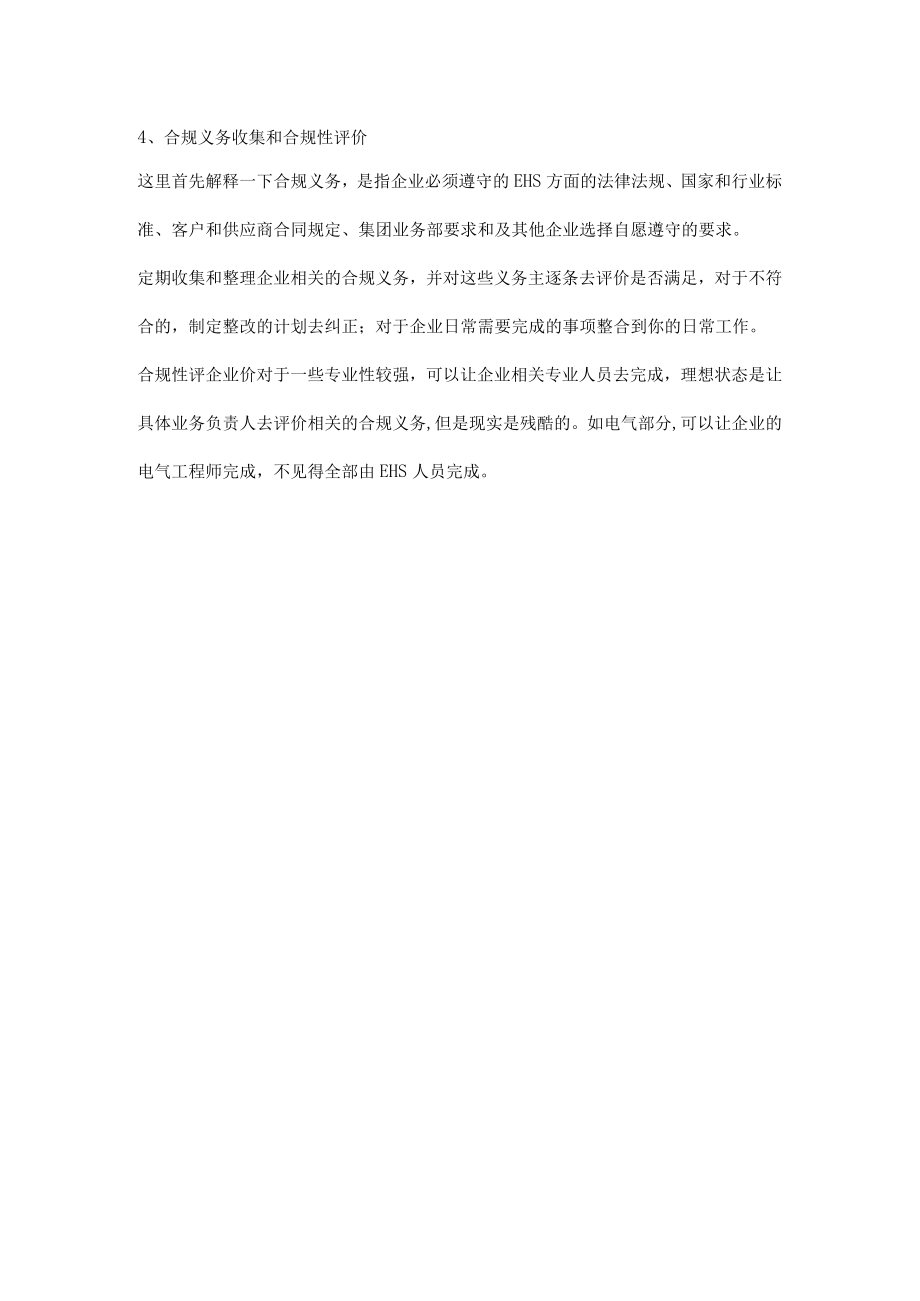 4、合规义务收集和合规性评价

这里首先解释一下合规义务，是指企业必须遵守的EHS方面的法律法规、国家和行业标准、客户和供应商合同规定、集团业务部要求和及其他企业选择自愿遵守的要求。

定期收集和整理企业相关的合规义务，并对这些义务主逐条去评价是否满足，对于不符合的，制定整改的计划去纠正；对于企业日常需要完成的事项整合到你的日常工作。

合规性评企业价对于一些专业性较强，可以让企业相关专业人员去完成，理想状态是让具体业务负责人去评价相关的合规义务,但是现实是残酷的。如电气部分,可以让企业的电气工程师完成，不见得全部由EHS人员完成。